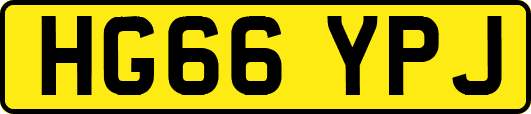 HG66 YPJ